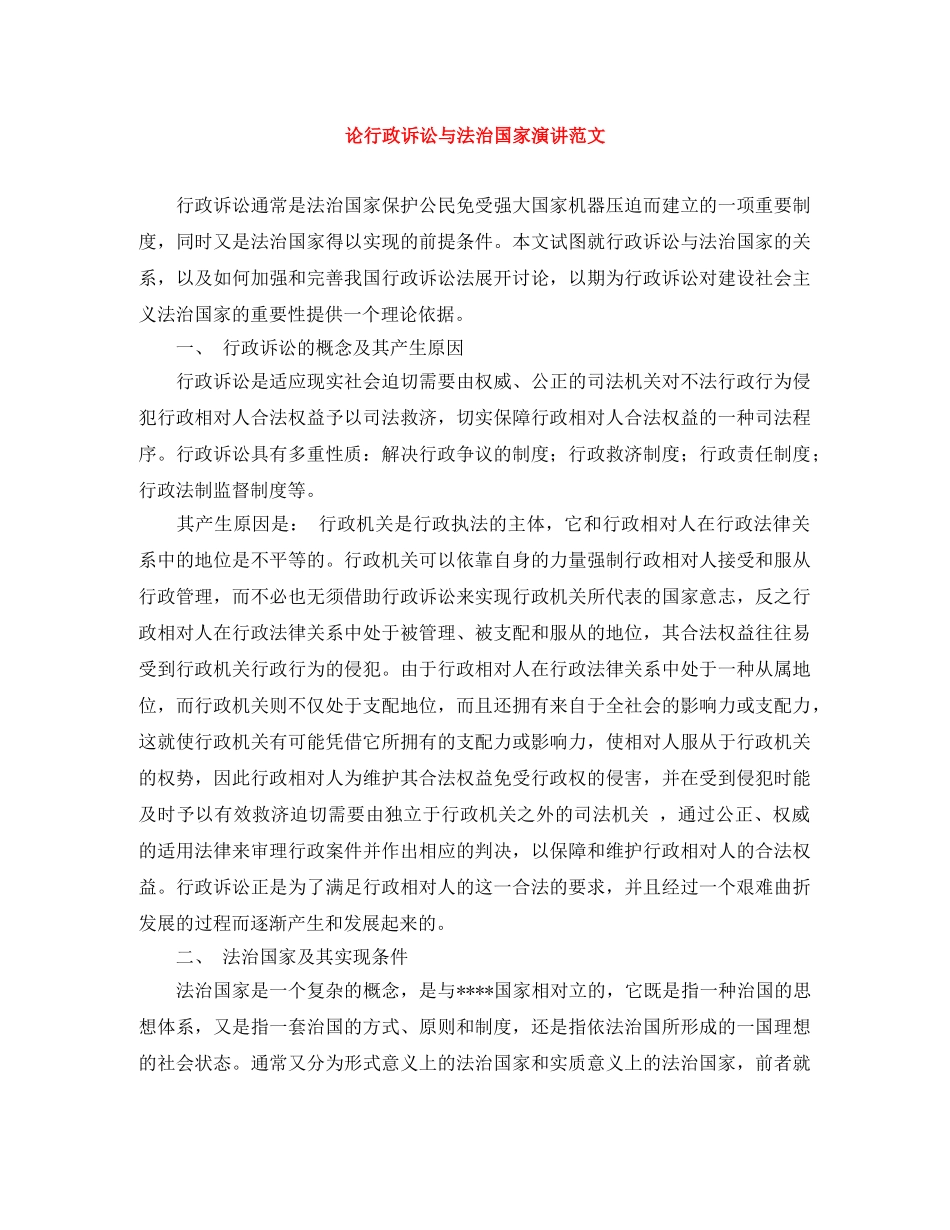 论行政诉讼与法治国家演讲范文

行政诉讼通常是法治国家保护公民免受强大国家机器压迫而建立的一项重要制度，同时又是法治国家得以实现的前提条件。本文试图就行政诉讼与法治国家的关系，以及如何加强和完善我国行政诉讼法展开讨论，以期为行政诉讼对建设社会主义法治国家的重要性提供一个理论依据。

一、 行政诉讼的概念及其产生原因

行政诉讼是适应现实社会迫切需要由权威、公正的司法机关对不法行政行为侵犯行政相对人合法权益予以司法救济，切实保障行政相对人合法权益的一种司法程序。行政诉讼具有多重性质：解决行政争议的制度；行政救济制度；行政责任制度；行政法制监督制度等。

其产生原因是： 行政机关是行政执法的主体，它和行政相对人在行政法律关系中的地位是不平等的。行政机关可以依靠自身的力量强制行政相对人接受和服从行政管理，而不必也无须借助行政诉讼来实现行政机关所代表的国家意志，反之行政相对人在行政法律关系中处于被管理、被支配和服从的地位，其合法权益往往易受到行政机关行政行为的侵犯。由于行政相对人在行政法律关系中处于一种从属地位，而行政机关则不仅处于支配地位，而且还拥有来自于全社会的影响力或支配力，这就使行政机关有可能凭借它所拥有的支配力或影响力，使相对人服从于行政机关的权势，因此行政相对人为维护其合法权益免受行政权的侵害，并在受到侵犯时能及时予以有效救济迫切需要由独立于行政机关之外的司法机关 ，通过公正、权威的适用法律来审理行政案件并作出相应的判决，以保障和维护行政相对人的合法权益。行政诉讼正是为了满足行政相对人的这一合法的要求，并且经过一个艰难曲折发展的过程而逐渐产生和发展起来的。

二、 法治国家及其实现条件

法治国家是一个复杂的概念，是与****国家相对立的，它既是指一种治国的思想体系，又是指一套治国的方式、原则和制度，还是指依法治国所形成的一国理想的社会状态。通常又分为形式意义上的法治国家和实质意义上的法治国家，前者就